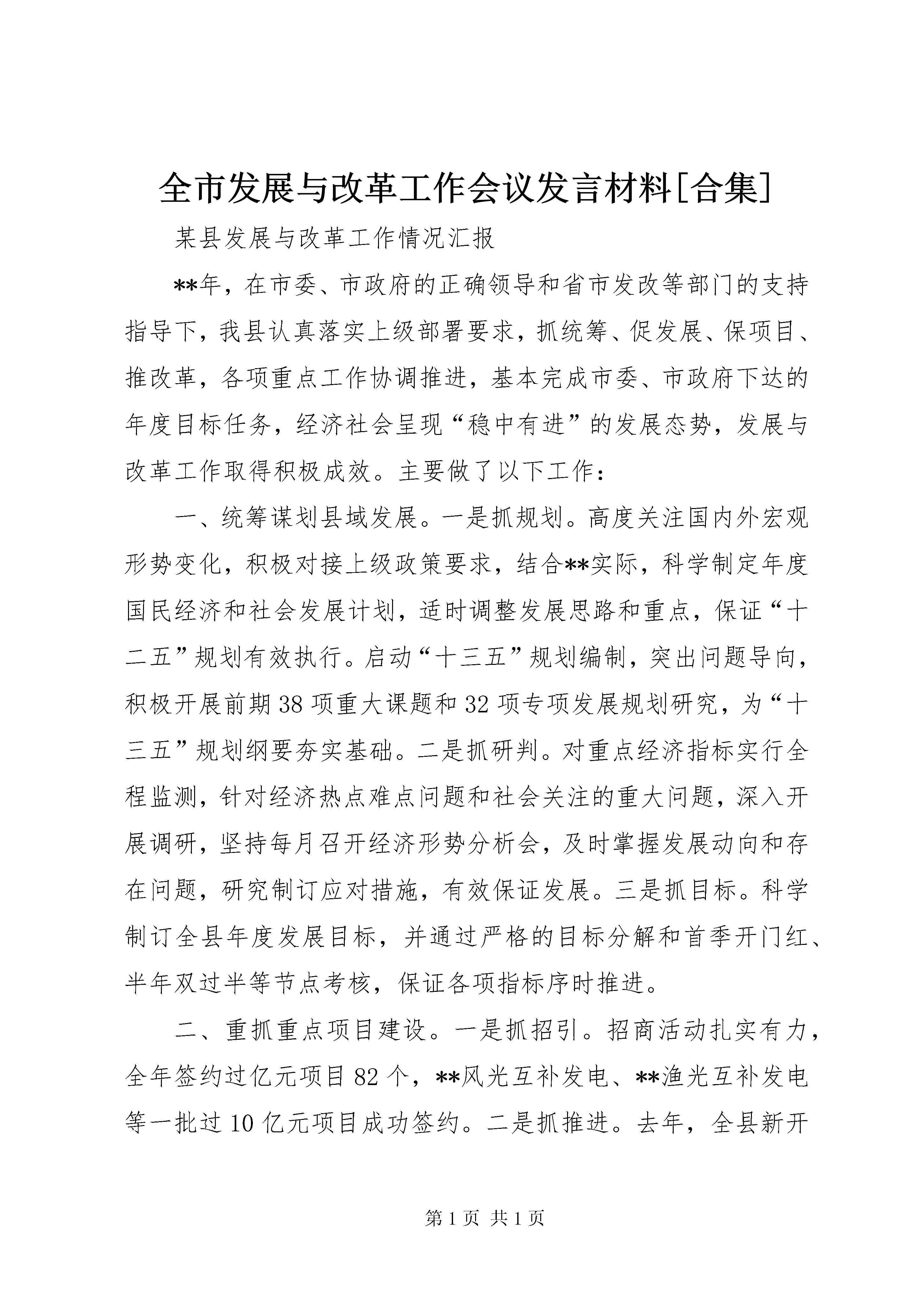 全市发展与改革工作会议发言材料[合集]

某县发展与改革工作情况汇报

**年，在市委、市政府的正确领导和省市发改等部门的支持指导下，我县认真落实上级部署要求，抓统筹、促发展、保项目、推改革，各项重点工作协调推进，基本完成市委、市政府下达的年度目标任务，经济社会呈现“稳中有进”的发展态势，发展与改革工作取得积极成效。主要做了以下工作：

一、统筹谋划县域发展。一是抓规划。高度关注国内外宏观形势变化，积极对接上级政策要求，结合**实际，科学制定年度国民经济和社会发展计划，适时调整发展思路和重点，保证“十二五”规划有效执行。启动“十三五”规划编制，突出问题导向，积极开展前期38项重大课题和32项专项发展规划研究，为“十三五”规划纲要夯实基础。二是抓研判。对重点经济指标实行全程监测，针对经济热点难点问题和社会关注的重大问题，深入开展调研，坚持每月召开经济形势分析会，及时掌握发展动向和存在问题，研究制订应对措施，有效保证发展。三是抓目标。科学制订全县年度发展目标，并通过严格的目标分解和首季开门红、半年双过半等节点考核，保证各项指标序时推进。

二、重抓重点项目建设。一是抓招引。招商活动扎实有力，全年签约过亿元项目82个，**风光互补发电、**渔光互补发电等一批过10亿元项目成功签约。二是抓推进。去年，全县新开

第1页 共1页